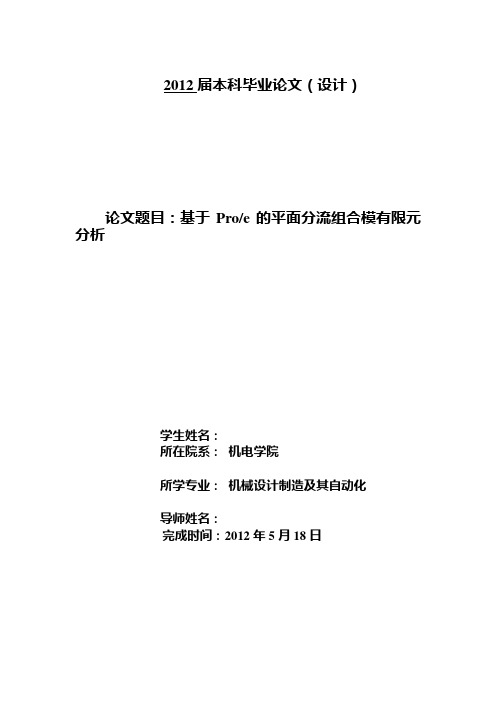 2012 届本科毕业论文（设计）

论文题目：基于 Pro/e 的平面分流组合模有限元分析

学生姓名：
所在院系： 机电学院

所学专业： 机械设计制造及其自动化

导师姓名：
完成时间：2012 年 5 月 18 日